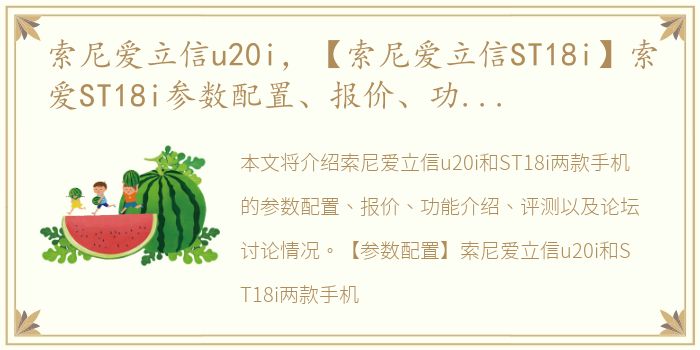 索尼爱立信u20i，【索尼爱立信ST18i】索爱ST18i参数配置、报价、功...

本文将介绍索尼爱立信u20i和ST18i两款手机的参数配置、报价、功能介绍、评测以及论坛讨论情况。【参数配置】索尼爱立信u20i和ST18i两款手机